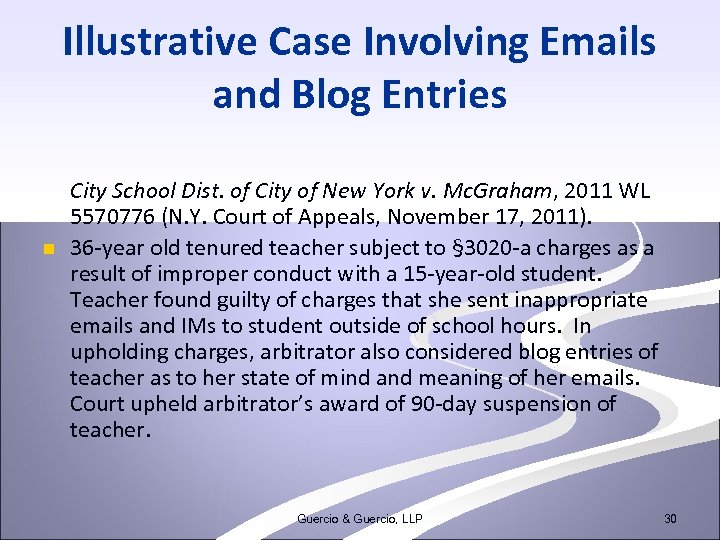 Illustrative Case Involving Emails and Blog Entries

City School Dist. of City of New York v. McGraham, 2011 WL 5570776 (N.Y. Court of Appeals, November 17, 2011).

36-year old tenured teacher subject to §3020-a charges as a result of improper conduct with a 15-year-old student. Teacher found guilty of charges that she sent inappropriate emails and IMs to student outside of school hours. In upholding charges, arbitrator also considered blog entries of teacher as to her state of mind and meaning of her emails. Court upheld arbitrator's award of 90-day suspension of teacher.

Guercio & Guercio, LLP

30